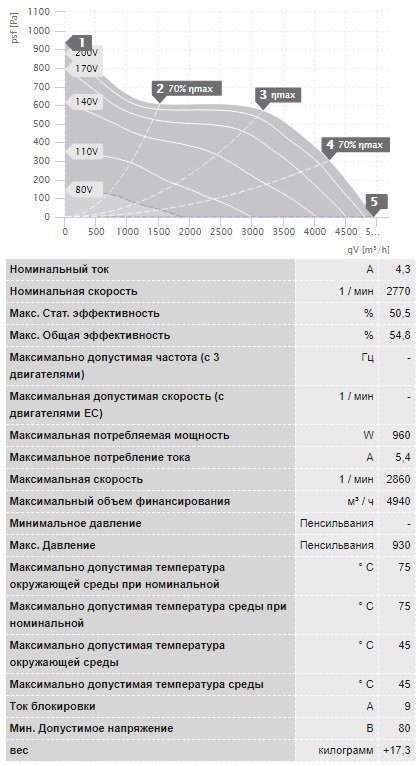 psf [Pa]
1100
1000
900
800
700
600
500
400
300
200
100
0

1
200V
170V
140V
110V
80V
2 70% ηmax
3 ηmax
4 70% ηmax
5

0 500 1000 1500 2000 2500 3000 3500 4000 4500 5...
qV [m³/h]

| | | |
|---|---|---|
| Номинальный ток | A | 4,3 |
| Номинальная скорость | 1 / мин | 2770 |
| Макс. Стат. эффективность | % | 50,5 |
| Макс. Общая эффективность | % | 54,8 |
| Максимально допустимая частота (с 3 двигателями) | Гц | - |
| Максимальная допустимая скорость (с двигателями EC) | 1 / мин | - |
| Максимальная потребляемая мощность | W | 960 |
| Максимальное потребление тока | A | 5,4 |
| Максимальная скорость | 1 / мин | 2860 |
| Максимальный объем финансирования | м³ / ч | 4940 |
| Минимальное давление | Пенсильвания | - |
| Макс. Давление | Пенсильвания | 930 |
| Максимально допустимая температура окружающей среды при номинальной | ° C | 75 |
| Максимально допустимая температура среды при номинальной | ° C | 75 |
| Максимально допустимая температура окружающей среды | ° C | 45 |
| Максимально допустимая температура среды | ° C | 45 |
| Ток блокировки | A | 9 |
| Мин. Допустимое напряжение | B | 80 |
| вес | килограмм | +17,3 |